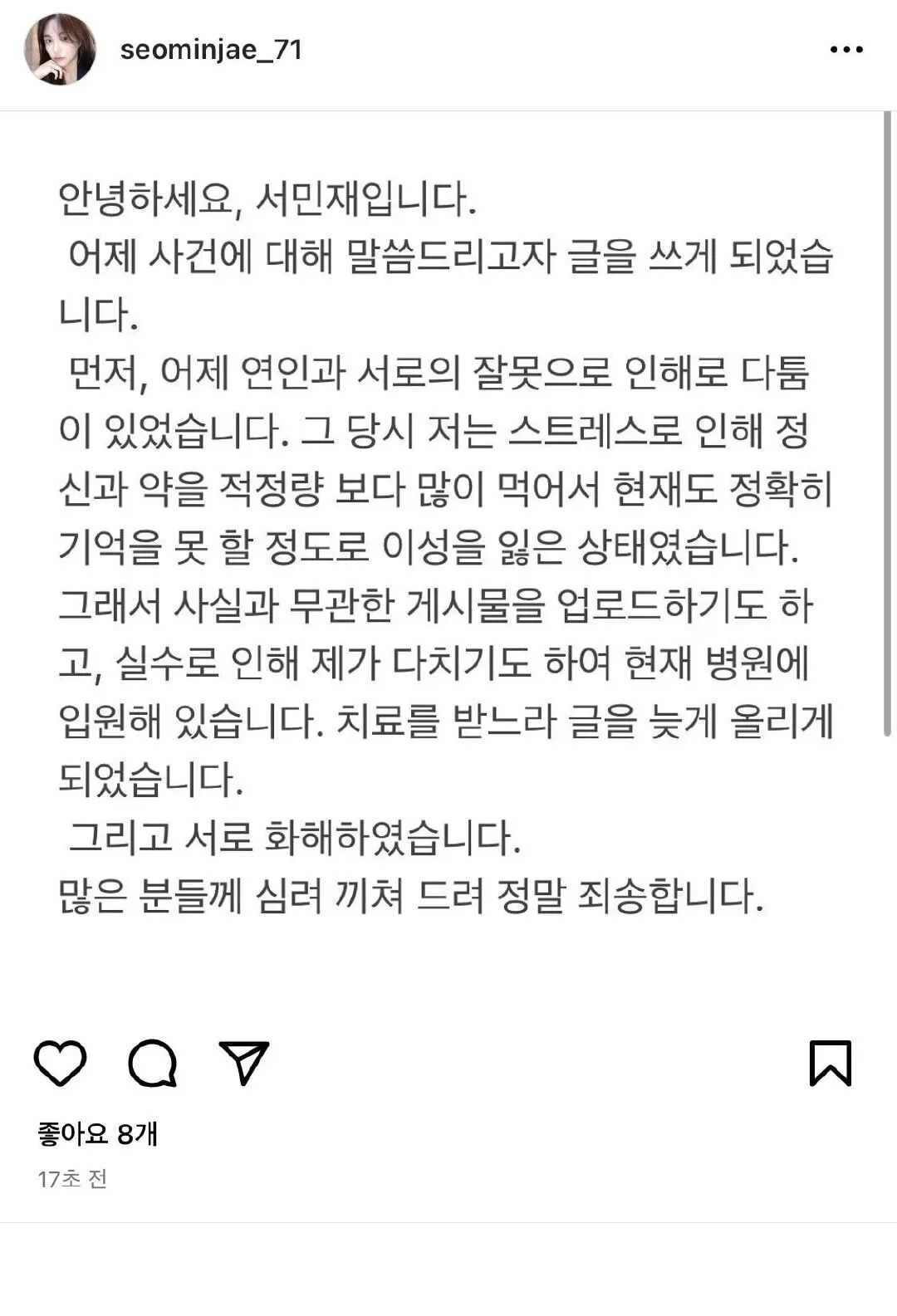 seominjae_71

안녕하세요, 서민재입니다.
어제 사건에 대해 말씀드리고자 글을 쓰게 되었습니다.
먼저, 어제 연인과 서로의 잘못으로 인해로 다툼이 있었습니다. 그 당시 저는 스트레스로 인해 정신과 약을 적정량 보다 많이 먹어서 현재도 정확히 기억을 못 할 정도로 이성을 잃은 상태였습니다. 그래서 사실과 무관한 게시물을 업로드하기도 하고, 실수로 인해 제가 다치기도 하여 현재 병원에 입원해 있습니다. 치료를 받느라 글을 늦게 올리게 되었습니다.
그리고 서로 화해하였습니다.
많은 분들께 심려 끼쳐 드려 정말 죄송합니다.

좋아요 8개
17초 전